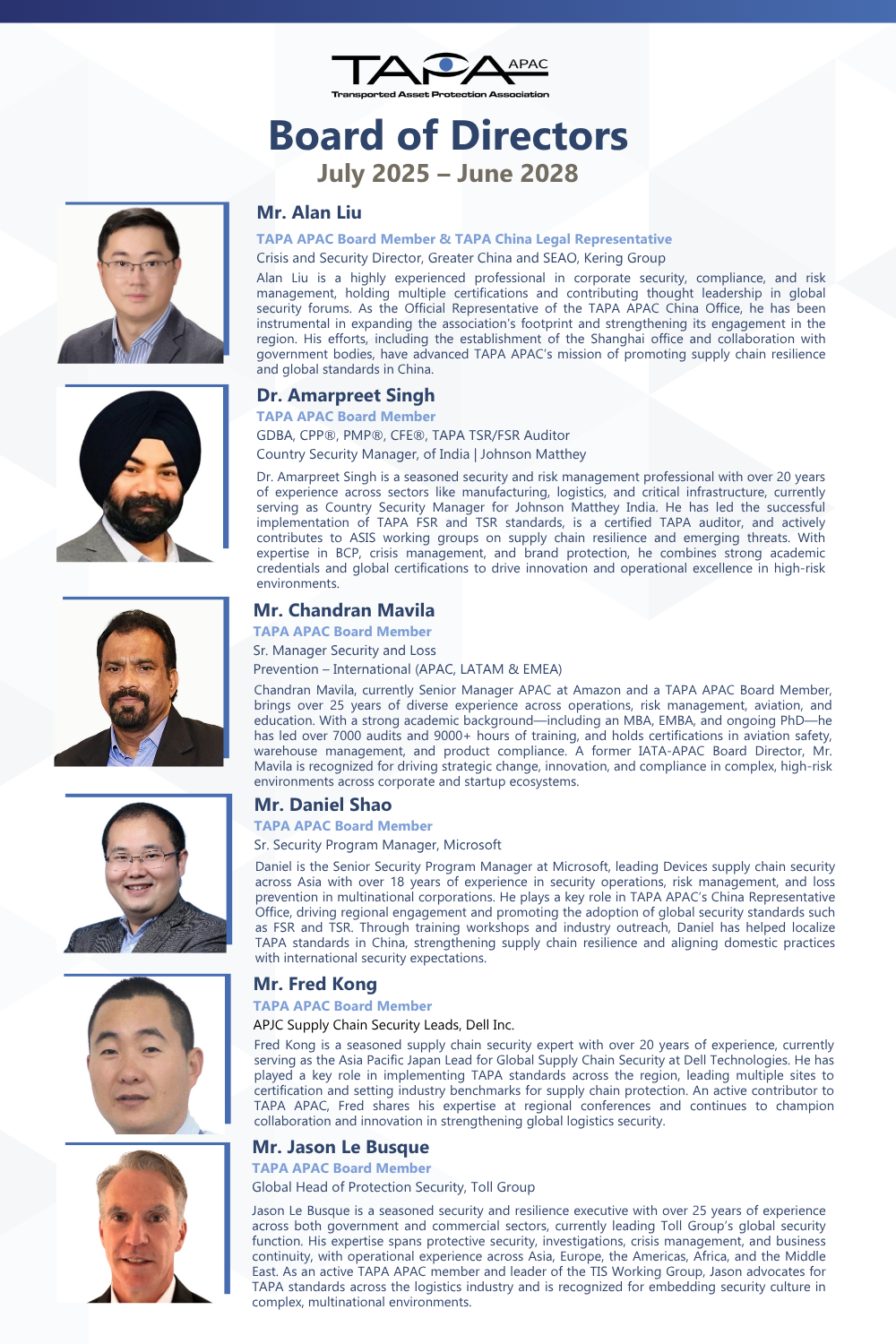 TAPA APAC
Transported Asset Protection Association

Board of Directors
July 2025 – June 2028

Mr. Alan Liu
TAPA APAC Board Member & TAPA China Legal Representative
Crisis and Security Director, Greater China and SEAO, Kering Group
Alan Liu is a highly experienced professional in corporate security, compliance, and risk management, holding multiple certifications and contributing thought leadership in global security forums. As the Official Representative of the TAPA APAC China Office, he has been instrumental in expanding the association's footprint and strengthening its engagement in the region. His efforts, including the establishment of the Shanghai office and collaboration with government bodies, have advanced TAPA APAC's mission of promoting supply chain resilience and global standards in China.

Dr. Amarpreet Singh
TAPA APAC Board Member
GDBA, CPP®, PMP®, CFE®, TAPA TSR/FSR Auditor
Country Security Manager, of India | Johnson Matthey
Dr. Amarpreet Singh is a seasoned security and risk management professional with over 20 years of experience across sectors like manufacturing, logistics, and critical infrastructure, currently serving as Country Security Manager for Johnson Matthey India. He has led the successful implementation of TAPA FSR and TSR standards, is a certified TAPA auditor, and actively contributes to ASIS working groups on supply chain resilience and emerging threats. With expertise in BCP, crisis management, and brand protection, he combines strong academic credentials and global certifications to drive innovation and operational excellence in high-risk environments.

Mr. Chandran Mavila
TAPA APAC Board Member
Sr. Manager Security and Loss
Prevention – International (APAC, LATAM & EMEA)
Chandran Mavila, currently Senior Manager APAC at Amazon and a TAPA APAC Board Member, brings over 25 years of diverse experience across operations, risk management, aviation, and education. With a strong academic background—including an MBA, EMBA, and ongoing PhD—he has led over 7000 audits and 9000+ hours of training, and holds certifications in aviation safety, warehouse management, and product compliance. A former IATA-APAC Board Director, Mr. Mavila is recognized for driving strategic change, innovation, and compliance in complex, high-risk environments across corporate and startup ecosystems.

Mr. Daniel Shao
TAPA APAC Board Member
Sr. Security Program Manager, Microsoft
Daniel is the Senior Security Program Manager at Microsoft, leading Devices supply chain security across Asia with over 18 years of experience in security operations, risk management, and loss prevention in multinational corporations. He plays a key role in TAPA APAC's China Representative Office, driving regional engagement and promoting the adoption of global security standards such as FSR and TSR. Through training workshops and industry outreach, Daniel has helped localize TAPA standards in China, strengthening supply chain resilience and aligning domestic practices with international security expectations.

Mr. Fred Kong
TAPA APAC Board Member
APJC Supply Chain Security Leads, Dell Inc.
Fred Kong is a seasoned supply chain security expert with over 20 years of experience, currently serving as the Asia Pacific Japan Lead for Global Supply Chain Security at Dell Technologies. He has played a key role in implementing TAPA standards across the region, leading multiple sites to certification and setting industry benchmarks for supply chain protection. An active contributor to TAPA APAC, Fred shares his expertise at regional conferences and continues to champion collaboration and innovation in strengthening global logistics security.

Mr. Jason Le Busque
TAPA APAC Board Member
Global Head of Protection Security, Toll Group
Jason Le Busque is a seasoned security and resilience executive with over 25 years of experience across both government and commercial sectors, currently leading Toll Group's global security function. His expertise spans protective security, investigations, crisis management, and business continuity, with operational experience across Asia, Europe, the Americas, Africa, and the Middle East. As an active TAPA APAC member and leader of the TIS Working Group, Jason advocates for TAPA standards across the logistics industry and is recognized for embedding security culture in complex, multinational environments.